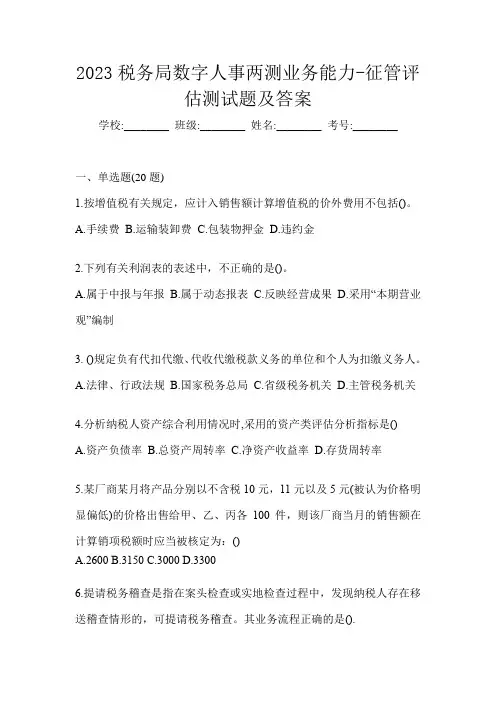 2023 税务局数字人事两测业务能力-征管评估测试题及答案

学校:________ 班级:________ 姓名:________ 考号:________

一、单选题(20 题)

1.按增值税有关规定，应计入销售额计算增值税的价外费用不包括()。

A.手续费 B.运输装卸费 C.包装物押金 D.违约金

2.下列有关利润表的表述中，不正确的是()。

A.属于中报与年报 B.属于动态报表 C.反映经营成果 D.采用“本期营业观”编制

3. ()规定负有代扣代缴、代收代缴税款义务的单位和个人为扣缴义务人。

A.法律、行政法规 B.国家税务总局 C.省级税务机关 D.主管税务机关

4.分析纳税人资产综合利用情况时,采用的资产类评估分析指标是()

A.资产负债率 B.总资产周转率 C.净资产收益率 D.存货周转率

5.某厂商某月将产品分别以不含税 10 元，11 元以及 5 元(被认为价格明显偏低)的价格出售给甲、乙、丙各 100 件，则该厂商当月的销售额在计算销项税额时应当被核定为：()

A.2600 B.3150 C.3000 D.3300

6.提请税务稽查是指在案头检查或实地检查过程中，发现纳税人存在移送稽查情形的，可提请税务稽查。其业务流程正确的是().